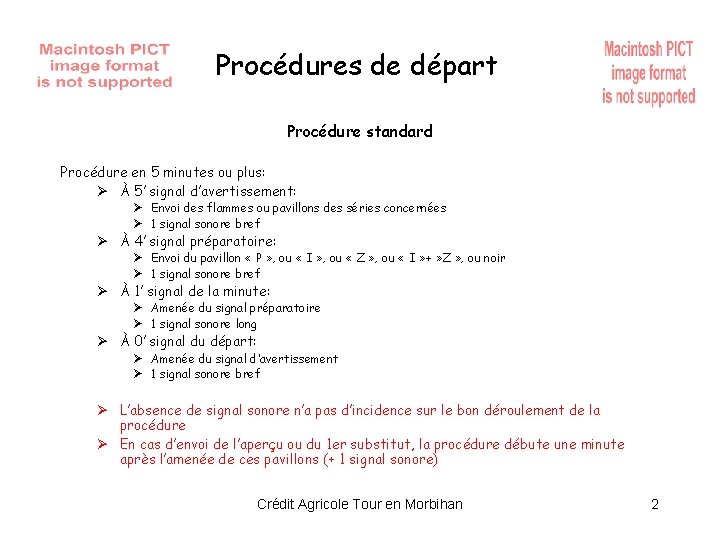 Macintosh PICT image format is not supported

Procédures de départ

Macintosh PICT image format is not supported

Procédure standard

Procédure en 5 minutes ou plus:

➢ À 5' signal d'avertissement:
  ➢ Envoi des flammes ou pavillons des séries concernées
  ➢ 1 signal sonore bref
➢ À 4' signal préparatoire:
  ➢ Envoi du pavillon « P », ou « I », ou « Z », ou « I »+ »Z », ou noir
  ➢ 1 signal sonore bref
➢ À 1' signal de la minute:
  ➢ Amenée du signal préparatoire
  ➢ 1 signal sonore long
➢ À 0' signal du départ:
  ➢ Amenée du signal d'avertissement
  ➢ 1 signal sonore bref

➢ L'absence de signal sonore n'a pas d'incidence sur le bon déroulement de la procédure
➢ En cas d'envoi de l'aperçu ou du 1er substitut, la procédure débute une minute après l'amenée de ces pavillons (+ 1 signal sonore)

Crédit Agricole Tour en Morbihan

2